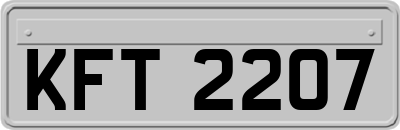 KFT 2207